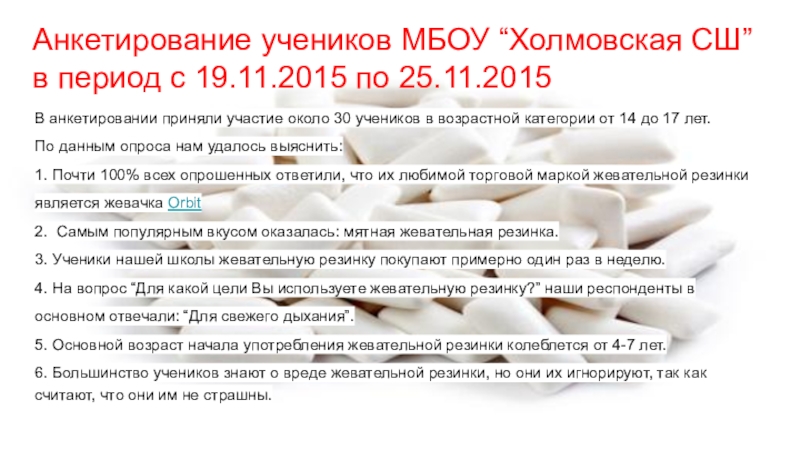 Анкетирование учеников МБОУ "Холмовская СШ" в период с 19.11.2015 по 25.11.2015

В анкетировании приняли участие около 30 учеников в возрастной категории от 14 до 17 лет.

По данным опроса нам удалось выяснить:

1. Почти 100% всех опрошенных ответили, что их любимой торговой маркой жевательной резинки является жевачка Orbit

2.  Самым популярным вкусом оказалась: мятная жевательная резинка.

3. Ученики нашей школы жевательную резинку покупают примерно один раз в неделю.

4. На вопрос "Для какой цели Вы используете жевательную резинку?" наши респонденты в основном отвечали: "Для свежего дыхания".

5. Основной возраст начала употребления жевательной резинки колеблется от 4-7 лет.

6. Большинство учеников знают о вреде жевательной резинки, но они их игнорируют, так как считают, что они им не страшны.